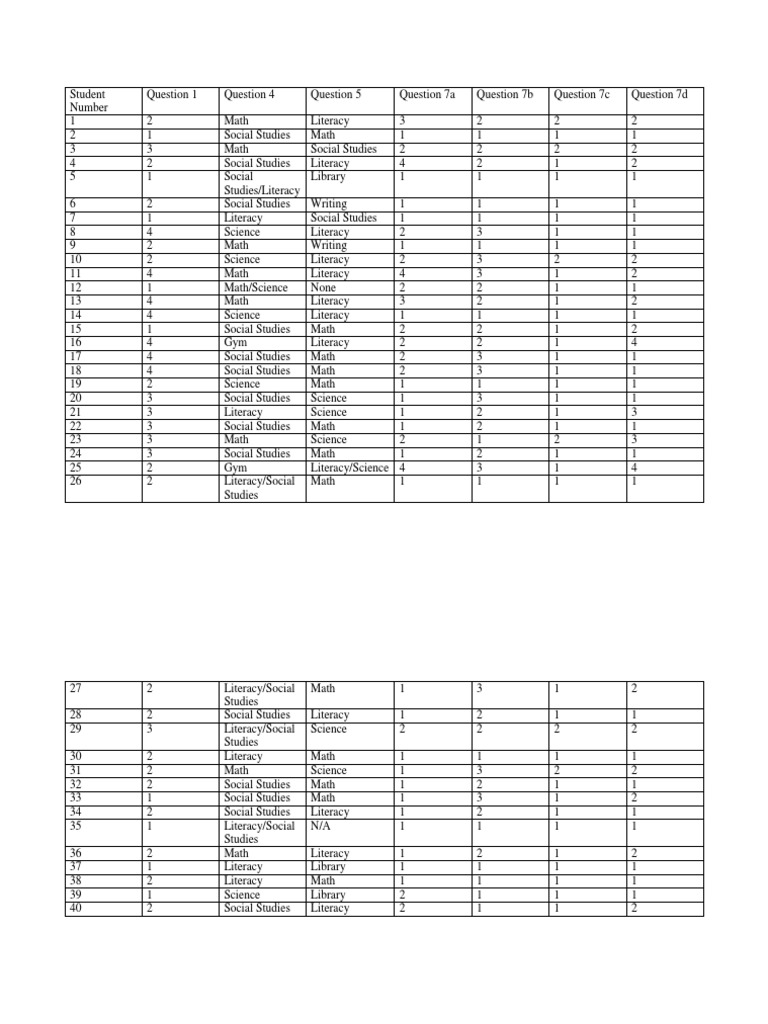 | Student Number | Question 1 | Question 4 | Question 5 | Question 7a | Question 7b | Question 7c | Question 7d |
|---|---|---|---|---|---|---|---|
| 1 | 2 | Math | Literacy | 3 | 2 | 2 | 2 |
| 2 | 1 | Social Studies | Math | 1 | 1 | 1 | 1 |
| 3 | 3 | Math | Social Studies | 2 | 2 | 2 | 2 |
| 4 | 2 | Social Studies | Literacy | 4 | 2 | 1 | 2 |
| 5 | 1 | Social Studies/Literacy | Library | 1 | 1 | 1 | 1 |
| 6 | 2 | Social Studies | Writing | 1 | 1 | 1 | 1 |
| 7 | 1 | Literacy | Social Studies | 1 | 1 | 1 | 1 |
| 8 | 4 | Science | Literacy | 2 | 3 | 1 | 1 |
| 9 | 2 | Math | Writing | 1 | 1 | 1 | 1 |
| 10 | 2 | Science | Literacy | 2 | 3 | 2 | 2 |
| 11 | 4 | Math | Literacy | 4 | 3 | 1 | 2 |
| 12 | 1 | Math/Science | None | 2 | 2 | 1 | 1 |
| 13 | 4 | Math | Literacy | 3 | 2 | 1 | 2 |
| 14 | 4 | Science | Literacy | 1 | 1 | 1 | 1 |
| 15 | 1 | Social Studies | Math | 2 | 2 | 1 | 2 |
| 16 | 4 | Gym | Literacy | 2 | 2 | 1 | 4 |
| 17 | 4 | Social Studies | Math | 2 | 3 | 1 | 1 |
| 18 | 4 | Social Studies | Math | 2 | 3 | 1 | 1 |
| 19 | 2 | Science | Math | 1 | 1 | 1 | 1 |
| 20 | 3 | Social Studies | Science | 1 | 3 | 1 | 1 |
| 21 | 3 | Literacy | Science | 1 | 2 | 1 | 3 |
| 22 | 3 | Social Studies | Math | 1 | 2 | 1 | 1 |
| 23 | 3 | Math | Science | 2 | 1 | 2 | 3 |
| 24 | 3 | Social Studies | Math | 1 | 2 | 1 | 1 |
| 25 | 2 | Gym | Literacy/Science | 4 | 3 | 1 | 4 |
| 26 | 2 | Literacy/Social Studies | Math | 1 | 1 | 1 | 1 |

| 27 | 2 | Literacy/Social Studies | Math | 1 | 3 | 1 | 2 |
|---|---|---|---|---|---|---|---|
| 28 | 2 | Social Studies | Literacy | 1 | 2 | 1 | 1 |
| 29 | 3 | Literacy/Social Studies | Science | 2 | 2 | 2 | 2 |
| 30 | 2 | Literacy | Math | 1 | 1 | 1 | 1 |
| 31 | 2 | Math | Science | 1 | 3 | 2 | 2 |
| 32 | 2 | Social Studies | Math | 1 | 2 | 1 | 1 |
| 33 | 1 | Social Studies | Math | 1 | 3 | 1 | 2 |
| 34 | 2 | Social Studies | Literacy | 1 | 2 | 1 | 1 |
| 35 | 1 | Literacy/Social Studies | N/A | 1 | 1 | 1 | 1 |
| 36 | 2 | Math | Literacy | 1 | 2 | 1 | 2 |
| 37 | 1 | Literacy | Library | 1 | 1 | 1 | 1 |
| 38 | 2 | Literacy | Math | 1 | 1 | 1 | 1 |
| 39 | 1 | Science | Library | 2 | 1 | 1 | 1 |
| 40 | 2 | Social Studies | Literacy | 2 | 1 | 1 | 2 |